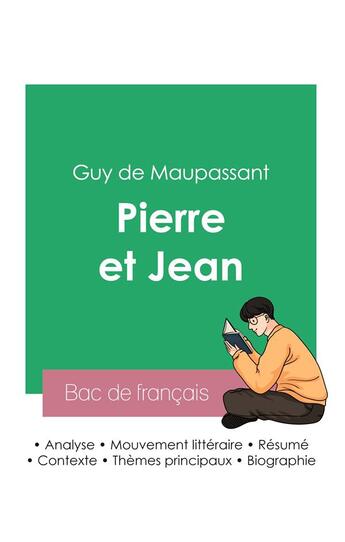 Guy de Maupassant

Pierre et Jean

Bac de français

• Analyse • Mouvement littéraire • Résumé
• Contexte • Thèmes principaux • Biographie